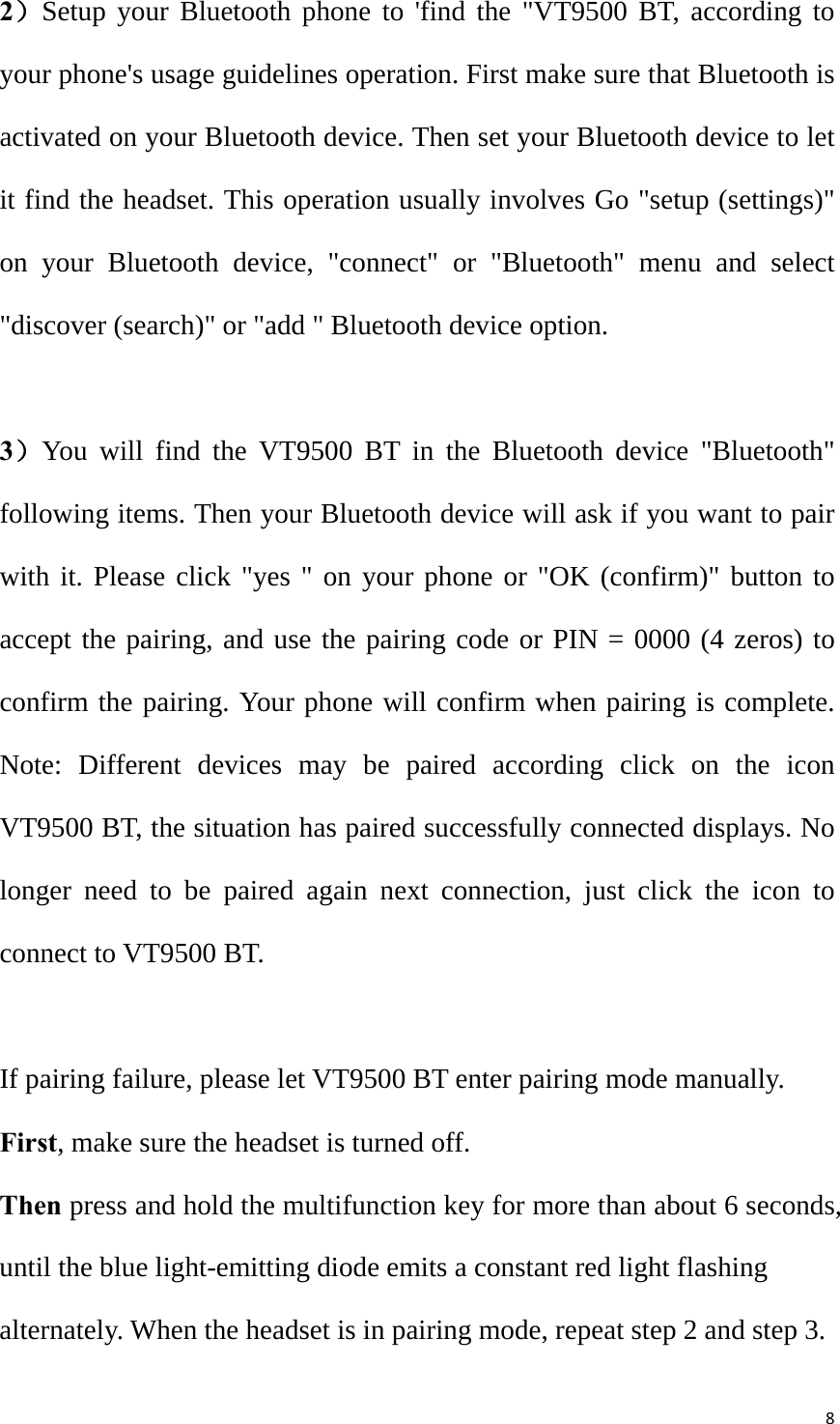 2）Setup your Bluetooth phone to 'find the "VT9500 BT, according to your phone's usage guidelines operation. First make sure that Bluetooth is activated on your Bluetooth device. Then set your Bluetooth device to let it find the headset. This operation usually involves Go "setup (settings)" on your Bluetooth device, "connect" or "Bluetooth" menu and select "discover (search)" or "add " Bluetooth device option.

3）You will find the VT9500 BT in the Bluetooth device "Bluetooth" following items. Then your Bluetooth device will ask if you want to pair with it. Please click "yes " on your phone or "OK (confirm)" button to accept the pairing, and use the pairing code or PIN = 0000 (4 zeros) to confirm the pairing. Your phone will confirm when pairing is complete. Note: Different devices may be paired according click on the icon VT9500 BT, the situation has paired successfully connected displays. No longer need to be paired again next connection, just click the icon to connect to VT9500 BT.

If pairing failure, please let VT9500 BT enter pairing mode manually.

First, make sure the headset is turned off.

Then press and hold the multifunction key for more than about 6 seconds, until the blue light-emitting diode emits a constant red light flashing alternately. When the headset is in pairing mode, repeat step 2 and step 3.

8